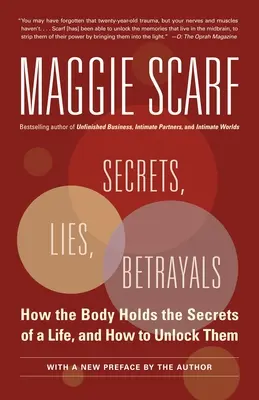 "You may have forgotten that twenty-year-old trauma, but your nerves and muscles haven't. . . . Scarf [has] been able to unlock the memories that live in the midbrain, to strip them of their power by bringing them into the light." —O: The Oprah Magazine

MAGGIE SCARF

Bestselling author of Unfinished Business, Intimate Partners, and Intimate Worlds

SECRETS,
LIES,
BETRAYALS

How the Body Holds the Secrets of a Life, and How to Unlock Them

WITH A NEW PREFACE BY THE AUTHOR